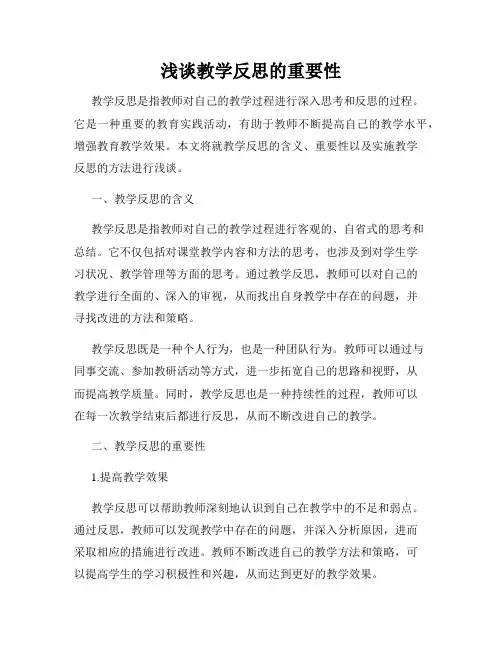 浅谈教学反思的重要性

教学反思是指教师对自己的教学过程进行深入思考和反思的过程。它是一种重要的教育实践活动，有助于教师不断提高自己的教学水平，增强教育教学效果。本文将就教学反思的含义、重要性以及实施教学反思的方法进行浅谈。

一、教学反思的含义

教学反思是指教师对自己的教学过程进行客观的、自省式的思考和总结。它不仅包括对课堂教学内容和方法的思考，也涉及到对学生学习状况、教学管理等方面的思考。通过教学反思，教师可以对自己的教学进行全面的、深入的审视，从而找出自身教学中存在的问题，并寻找改进的方法和策略。

教学反思既是一种个人行为，也是一种团队行为。教师可以通过与同事交流、参加教研活动等方式，进一步拓宽自己的思路和视野，从而提高教学质量。同时，教学反思也是一种持续性的过程，教师可以在每一次教学结束后都进行反思，从而不断改进自己的教学。

二、教学反思的重要性

1.提高教学效果

教学反思可以帮助教师深刻地认识到自己在教学中的不足和弱点。通过反思，教师可以发现教学中存在的问题，并深入分析原因，进而采取相应的措施进行改进。教师不断改进自己的教学方法和策略，可以提高学生的学习积极性和兴趣，从而达到更好的教学效果。